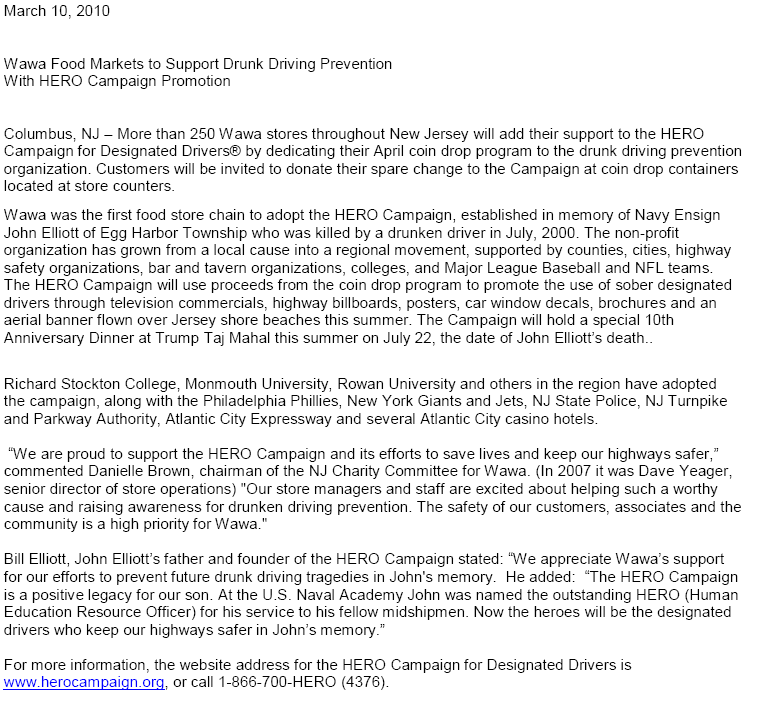 March 10, 2010

Wawa Food Markets to Support Drunk Driving Prevention
With HERO Campaign Promotion

Columbus, NJ – More than 250 Wawa stores throughout New Jersey will add their support to the HERO Campaign for Designated Drivers® by dedicating their April coin drop program to the drunk driving prevention organization. Customers will be invited to donate their spare change to the Campaign at coin drop containers located at store counters.

Wawa was the first food store chain to adopt the HERO Campaign, established in memory of Navy Ensign John Elliott of Egg Harbor Township who was killed by a drunken driver in July, 2000. The non-profit organization has grown from a local cause into a regional movement, supported by counties, cities, highway safety organizations, bar and tavern organizations, colleges, and Major League Baseball and NFL teams. The HERO Campaign will use proceeds from the coin drop program to promote the use of sober designated drivers through television commercials, highway billboards, posters, car window decals, brochures and an aerial banner flown over Jersey shore beaches this summer. The Campaign will hold a special 10th Anniversary Dinner at Trump Taj Mahal this summer on July 22, the date of John Elliott's death..

Richard Stockton College, Monmouth University, Rowan University and others in the region have adopted the campaign, along with the Philadelphia Phillies, New York Giants and Jets, NJ State Police, NJ Turnpike and Parkway Authority, Atlantic City Expressway and several Atlantic City casino hotels.

"We are proud to support the HERO Campaign and its efforts to save lives and keep our highways safer," commented Danielle Brown, chairman of the NJ Charity Committee for Wawa. (In 2007 it was Dave Yeager, senior director of store operations) "Our store managers and staff are excited about helping such a worthy cause and raising awareness for drunken driving prevention. The safety of our customers, associates and the community is a high priority for Wawa."

Bill Elliott, John Elliott's father and founder of the HERO Campaign stated: "We appreciate Wawa's support for our efforts to prevent future drunk driving tragedies in John's memory. He added: "The HERO Campaign is a positive legacy for our son. At the U.S. Naval Academy John was named the outstanding HERO (Human Education Resource Officer) for his service to his fellow midshipmen. Now the heroes will be the designated drivers who keep our highways safer in John's memory."

For more information, the website address for the HERO Campaign for Designated Drivers is www.herocampaign.org, or call 1-866-700-HERO (4376).